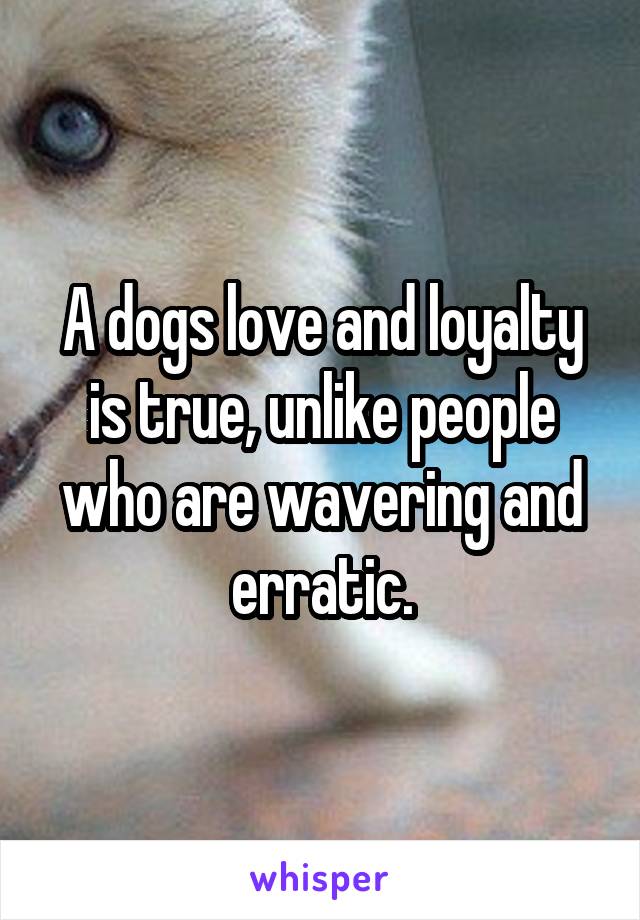 A dogs love and loyalty is true, unlike people who are wavering and erratic.

whisper